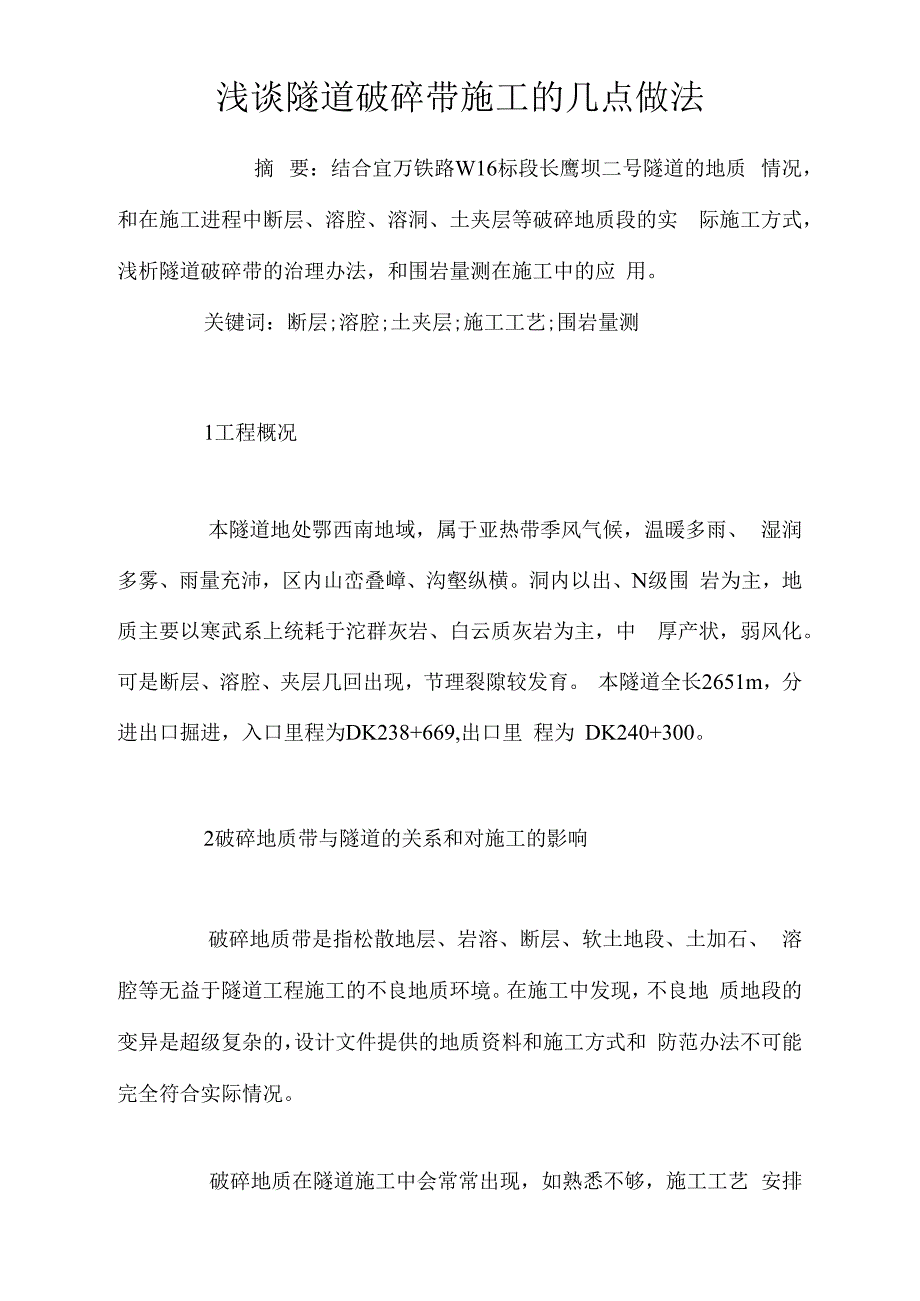 浅谈隧道破碎带施工的几点做法

摘 要：结合宜万铁路W16标段长鹰坝二号隧道的地质 情况，和在施工进程中断层、溶腔、溶洞、土夹层等破碎地质段的实 际施工方式，浅析隧道破碎带的治理办法，和围岩量测在施工中的应 用。

关键词：断层;溶腔;土夹层;施工工艺;围岩量测

1工程概况

本隧道地处鄂西南地域，属于亚热带季风气候，温暖多雨、 湿润多雾、雨量充沛，区内山峦叠嶂、沟壑纵横。洞内以出、N级围 岩为主，地质主要以寒武系上统耗于沱群灰岩、白云质灰岩为主，中 厚产状，弱风化。可是断层、溶腔、夹层几回出现，节理裂隙较发育。 本隧道全长2651m，分进出口掘进，入口里程为DK238+669,出口里 程为 DK240+300。

2破碎地质带与隧道的关系和对施工的影响

破碎地质带是指松散地层、岩溶、断层、软土地段、土加石、 溶腔等无益于隧道工程施工的不良地质环境。在施工中发现，不良地 质地段的变异是超级复杂的，设计文件提供的地质资料和施工方式和 防范办法不可能完全符合实际情况。

破碎地质在隧道施工中会常常出现，如熟悉不够，施工工艺 安排